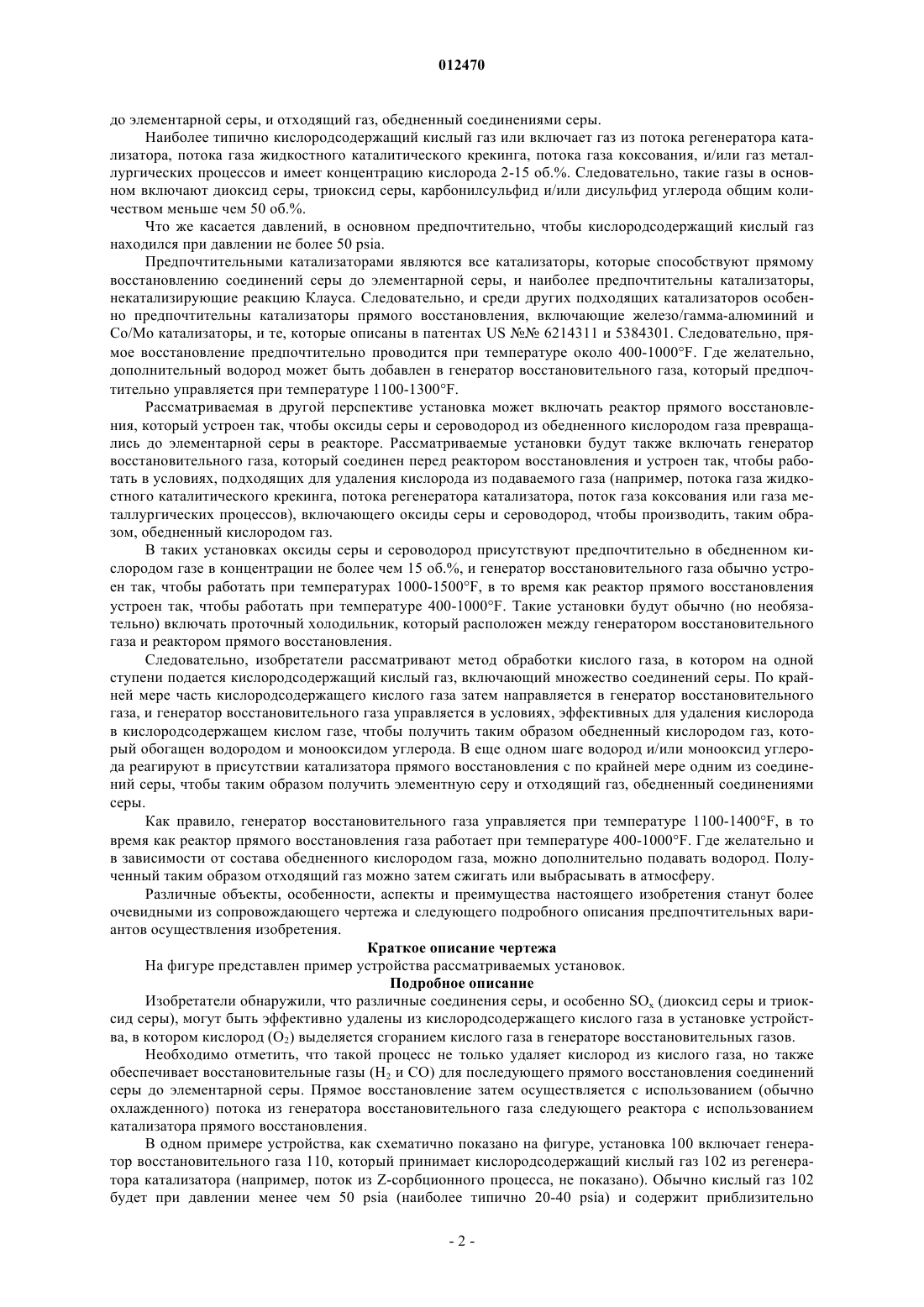 012470

до элементарной серы, и отходящий газ, обедненный соединениями серы.

Наиболее типично кислородсодержащий кислый газ или включает газ из потока регенератора катализатора, потока газа жидкостного каталитического крекинга, потока газа коксования, и/или газ металлургических процессов и имеет концентрацию кислорода 2-15 об.%. Следовательно, такие газы в основном включают диоксид серы, триоксид серы, карбонилсульфид и/или дисульфид углерода общим количеством меньше чем 50 об.%.

Что же касается давлений, в основном предпочтительно, чтобы кислородсодержащий кислый газ находился при давлении не более 50 psia.

Предпочтительными катализаторами являются все катализаторы, которые способствуют прямому восстановлению соединений серы до элементарной серы, и наиболее предпочтительны катализаторы, некатализирующие реакцию Клауса. Следовательно, и среди других подходящих катализаторов особенно предпочтительны катализаторы прямого восстановления, включающие железо/гамма-алюминий и Co/Mo катализаторы, и те, которые описаны в патентах US №№ 6214311 и 5384301. Следовательно, прямое восстановление предпочтительно проводится при температуре около 400-1000°F. Где желательно, дополнительный водород может быть добавлен в генератор восстановительного газа, который предпочтительно управляется при температуре 1100-1300°F.

Рассматриваемая в другой перспективе установка может включать реактор прямого восстановления, который устроен так, чтобы оксиды серы и сероводород из обедненного кислородом газа превращались до элементарной серы в реакторе. Рассматриваемые установки будут также включать генератор восстановительного газа, который соединен перед реактором восстановления и устроен так, чтобы работать в условиях, подходящих для удаления кислорода из подаваемого газа (например, потока газа жидкостного каталитического крекинга, потока регенератора катализатора, поток газа коксования или газа металлургических процессов), включающего оксиды серы и сероводород, чтобы производить, таким образом, обедненный кислородом газ.

В таких установках оксиды серы и сероводород присутствуют предпочтительно в обедненном кислородом газе в концентрации не более чем 15 об.%, и генератор восстановительного газа обычно устроен так, чтобы работать при температурах 1000-1500°F, в то время как реактор прямого восстановления устроен так, чтобы работать при температуре 400-1000°F. Такие установки будут обычно (но необязательно) включать проточный холодильник, который расположен между генератором восстановительного газа и реактором прямого восстановления.

Следовательно, изобретатели рассматривают метод обработки кислого газа, в котором на одной ступени подается кислородсодержащий кислый газ, включающий множество соединений серы. По крайней мере часть кислородсодержащего кислого газа затем направляется в генератор восстановительного газа, и генератор восстановительного газа управляется в условиях, эффективных для удаления кислорода в кислородсодержащем кислом газе, чтобы получить таким образом обедненный кислородом газ, который обогащен водородом и монооксидом углерода. В еще одном шаге водород и/или монооксид углерода реагируют в присутствии катализатора прямого восстановления с по крайней мере одним из соединений серы, чтобы таким образом получить элементную серу и отходящий газ, обедненный соединениями серы.

Как правило, генератор восстановительного газа управляется при температуре 1100-1400°F, в то время как реактор прямого восстановления газа работает при температуре 400-1000°F. Где желательно и в зависимости от состава обедненного кислородом газа, можно дополнительно подавать водород. Полученный таким образом отходящий газ можно затем сжигать или выбрасывать в атмосферу.

Различные объекты, особенности, аспекты и преимущества настоящего изобретения станут более очевидными из сопровождающего чертежа и следующего подробного описания предпочтительных вариантов осуществления изобретения.

Краткое описание чертежа

На фигуре представлен пример устройства рассматриваемых установок.

Подробное описание

Изобретатели обнаружили, что различные соединения серы, и особенно $SO_x$ (диоксид серы и триоксид серы), могут быть эффективно удалены из кислородсодержащего кислого газа в установке устройства, в котором кислород ($O_2$) выделяется сгоранием кислого газа в генераторе восстановительных газов.

Необходимо отметить, что такой процесс не только удаляет кислород из кислого газа, но также обеспечивает восстановительные газы ($H_2$ и CO) для последующего прямого восстановления соединений серы до элементарной серы. Прямое восстановление затем осуществляется с использованием (обычно охлажденного) потока из генератора восстановительного газа следующего реактора с использованием катализатора прямого восстановления.

В одном примере устройства, как схематично показано на фигуре, установка 100 включает генератор восстановительного газа 110, который принимает кислородсодержащий кислый газ 102 из регенератора катализатора (например, поток из Z-сорбционного процесса, не показано). Обычно кислый газ 102 будет при давлении менее чем 50 psia (наиболее типично 20-40 psia) и содержит приблизительно

- 2 -